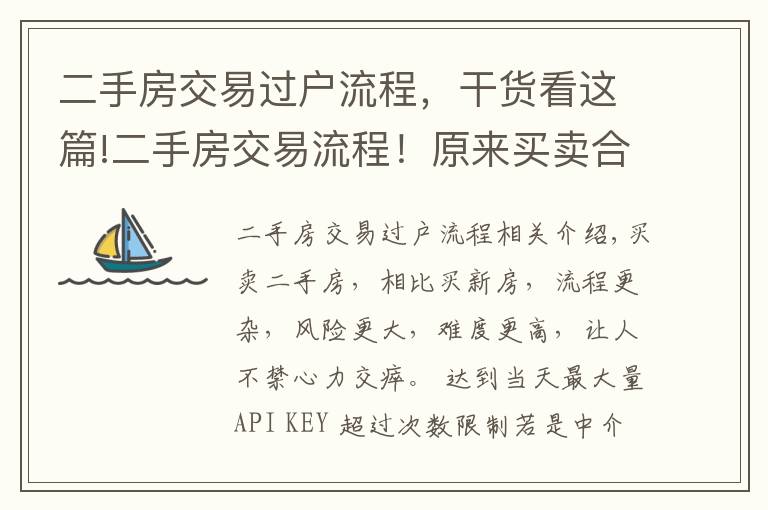 二手房交易过户流程，干货看这篇!二手房交易流程！原来买卖合

二手房交易过户流程相关介绍，买卖二手房，相比买新房，流程更杂，风险更大，难度更高，让人不禁心力交瘁。 达到当天最大量API KEY 超过次数限制若是中介